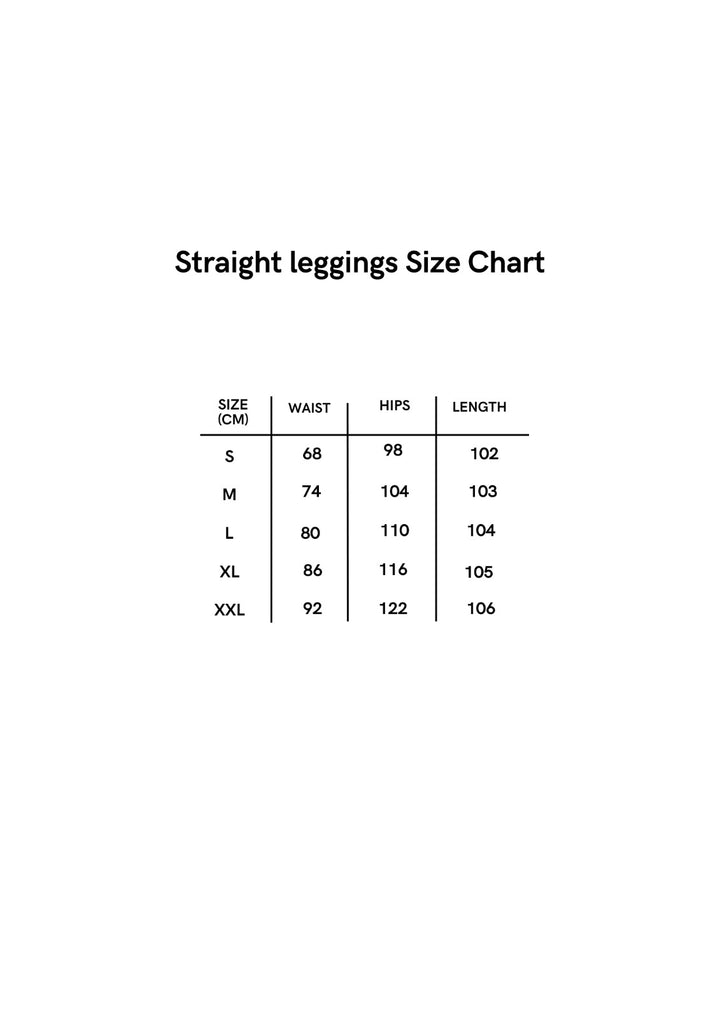 Straight leggings Size Chart

| SIZE (CM) | WAIST | HIPS | LENGTH |
|---|---|---|---|
| S | 68 | 98 | 102 |
| M | 74 | 104 | 103 |
| L | 80 | 110 | 104 |
| XL | 86 | 116 | 105 |
| XXL | 92 | 122 | 106 |